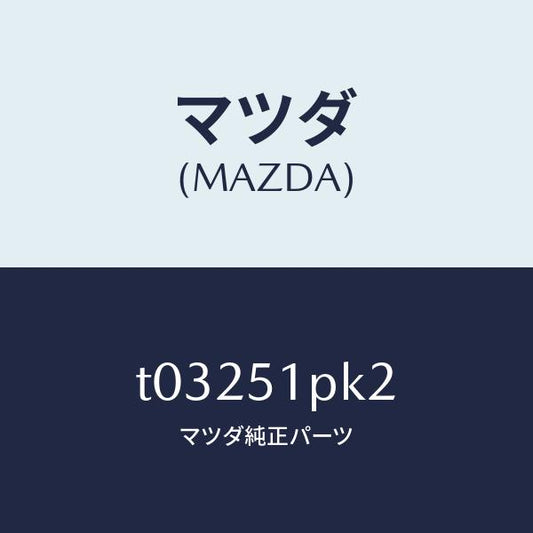 マツダ
(MAZDA)

t03251pk2
マツダ純正パーツ